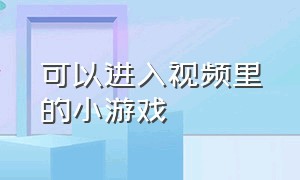 可以进入视频里的小游戏